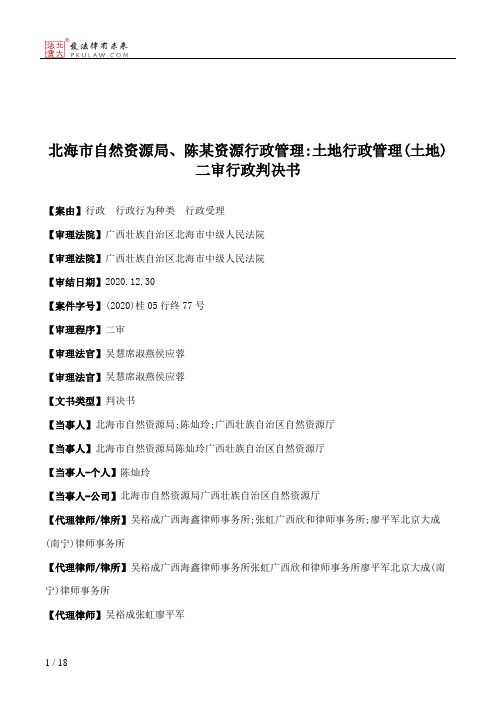 北大法宝 发法律有未来 PKULAW.COM

北海市自然资源局、陈某资源行政管理:土地行政管理(土地)二审行政判决书

【案由】行政　行政行为种类　行政受理

【审理法院】广西壮族自治区北海市中级人民法院

【审理法院】广西壮族自治区北海市中级人民法院

【审结日期】2020.12.30

【案件字号】(2020)桂05行终77号

【审理程序】二审

【审理法官】吴慧席淑燕侯应蓉

【审理法官】吴慧席淑燕侯应蓉

【文书类型】判决书

【当事人】北海市自然资源局;陈灿玲;广西壮族自治区自然资源厅

【当事人】北海市自然资源局陈灿玲广西壮族自治区自然资源厅

【当事人-个人】陈灿玲

【当事人-公司】北海市自然资源局广西壮族自治区自然资源厅

【代理律师/律所】吴裕成广西海鑫律师事务所;张虹广西欣和律师事务所;廖平军北京大成(南宁)律师事务所

【代理律师/律所】吴裕成广西海鑫律师事务所张虹广西欣和律师事务所廖平军北京大成(南宁)律师事务所

【代理律师】吴裕成张虹廖平军

1 / 18